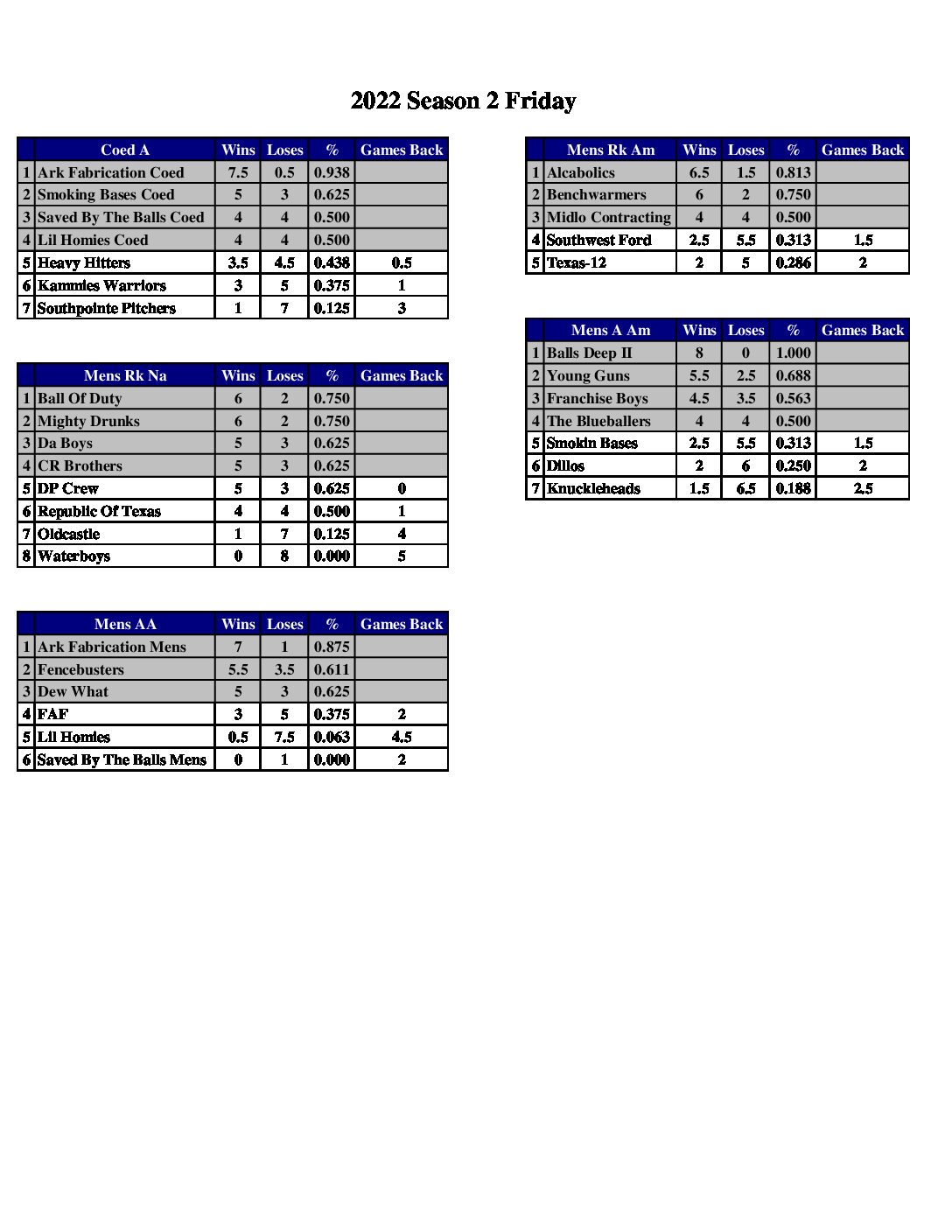 2022 Season 2 Friday

| | Coed A | Wins | Loses | % | Games Back |
|---|---|---|---|---|---|
| 1 | Ark Fabrication Coed | 7.5 | 0.5 | 0.938 | |
| 2 | Smoking Bases Coed | 5 | 3 | 0.625 | |
| 3 | Saved By The Balls Coed | 4 | 4 | 0.500 | |
| 4 | Lil Homies Coed | 4 | 4 | 0.500 | |
| 5 | Heavy Hitters | 3.5 | 4.5 | 0.438 | 0.5 |
| 6 | Kammies Warriors | 3 | 5 | 0.375 | 1 |
| 7 | Southpointe Pitchers | 1 | 7 | 0.125 | 3 |

| | Mens Rk Na | Wins | Loses | % | Games Back |
|---|---|---|---|---|---|
| 1 | Ball Of Duty | 6 | 2 | 0.750 | |
| 2 | Mighty Drunks | 6 | 2 | 0.750 | |
| 3 | Da Boys | 5 | 3 | 0.625 | |
| 4 | CR Brothers | 5 | 3 | 0.625 | |
| 5 | DP Crew | 5 | 3 | 0.625 | 0 |
| 6 | Republic Of Texas | 4 | 4 | 0.500 | 1 |
| 7 | Oldcastle | 1 | 7 | 0.125 | 4 |
| 8 | Waterboys | 0 | 8 | 0.000 | 5 |

| | Mens AA | Wins | Loses | % | Games Back |
|---|---|---|---|---|---|
| 1 | Ark Fabrication Mens | 7 | 1 | 0.875 | |
| 2 | Fencebusters | 5.5 | 3.5 | 0.611 | |
| 3 | Dew What | 5 | 3 | 0.625 | |
| 4 | FAF | 3 | 5 | 0.375 | 2 |
| 5 | Lil Homies | 0.5 | 7.5 | 0.063 | 4.5 |
| 6 | Saved By The Balls Mens | 0 | 1 | 0.000 | 2 |

| | Mens Rk Am | Wins | Loses | % | Games Back |
|---|---|---|---|---|---|
| 1 | Alcabolics | 6.5 | 1.5 | 0.813 | |
| 2 | Benchwarmers | 6 | 2 | 0.750 | |
| 3 | Midlo Contracting | 4 | 4 | 0.500 | |
| 4 | Southwest Ford | 2.5 | 5.5 | 0.313 | 1.5 |
| 5 | Texas-12 | 2 | 5 | 0.286 | 2 |

| | Mens A Am | Wins | Loses | % | Games Back |
|---|---|---|---|---|---|
| 1 | Balls Deep II | 8 | 0 | 1.000 | |
| 2 | Young Guns | 5.5 | 2.5 | 0.688 | |
| 3 | Franchise Boys | 4.5 | 3.5 | 0.563 | |
| 4 | The Blueballers | 4 | 4 | 0.500 | |
| 5 | Smokin Bases | 2.5 | 5.5 | 0.313 | 1.5 |
| 6 | Dillos | 2 | 6 | 0.250 | 2 |
| 7 | Knuckleheads | 1.5 | 6.5 | 0.188 | 2.5 |